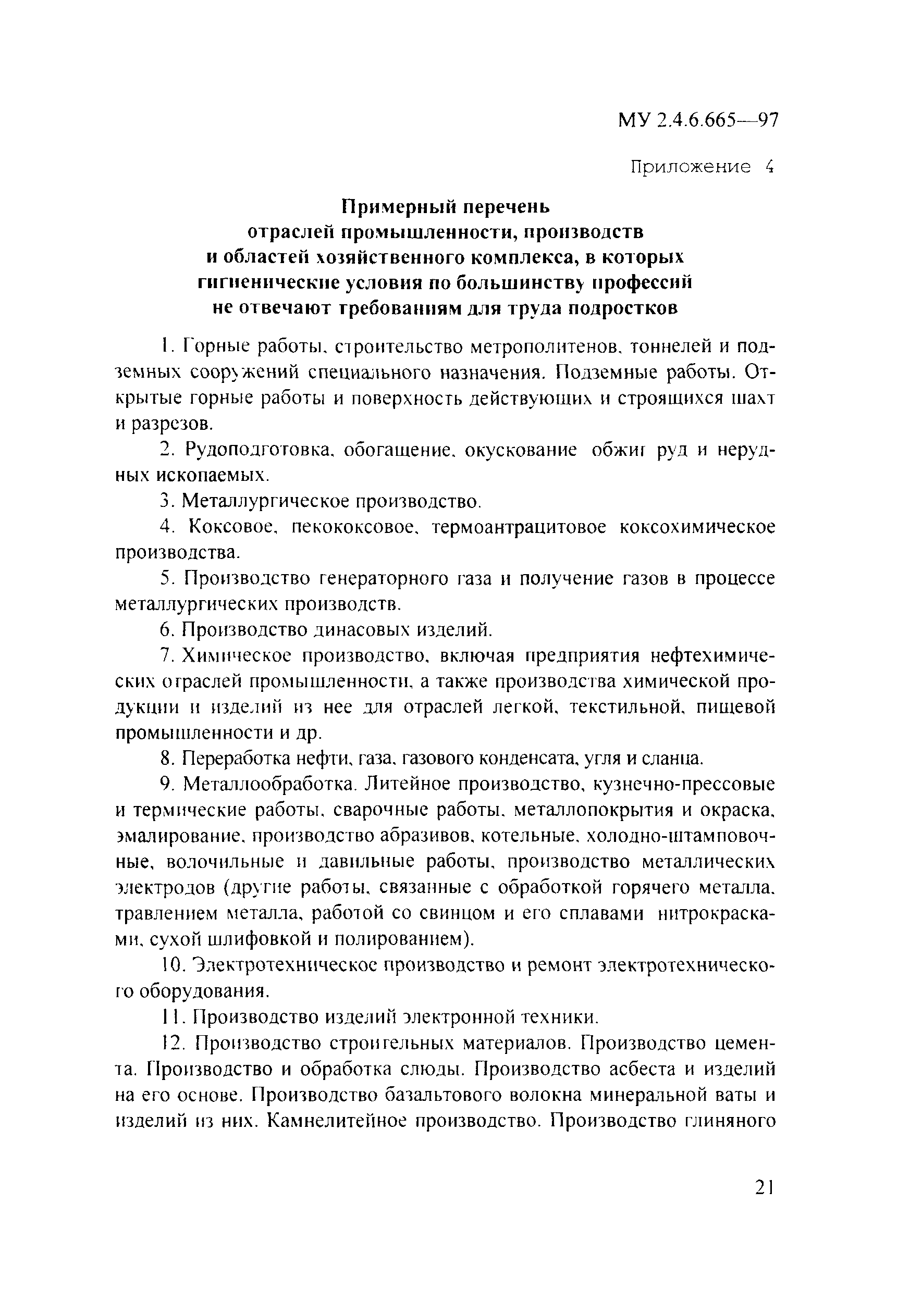 МУ 2.4.6.665—97

Приложение 4

Примерный перечень отраслей промышленности, производств и областей хозяйственного комплекса, в которых гигиенические условия по большинству профессий не отвечают требованиям для труда подростков

1. Горные работы, строительство метрополитенов, тоннелей и подземных сооружений специального назначения. Подземные работы. Открытые горные работы и поверхность действующих и строящихся шахт и разрезов.

2. Рудоподготовка, обогащение, окускование обжиг руд и нерудных ископаемых.

3. Металлургическое производство.

4. Коксовое, пекококсовое, термоантрацитовое коксохимическое производства.

5. Производство генераторного газа и получение газов в процессе металлургических производств.

6. Производство динасовых изделий.

7. Химическое производство, включая предприятия нефтехимических отраслей промышленности, а также производства химической продукции и изделий из нее для отраслей легкой, текстильной, пищевой промышленности и др.

8. Переработка нефти, газа, газового конденсата, угля и сланца.

9. Металлообработка. Литейное производство, кузнечно-прессовые и термические работы, сварочные работы, металлопокрытия и окраска, эмалирование, производство абразивов, котельные, холодно-штамповочные, волочильные и давильные работы, производство металлических электродов (другие работы, связанные с обработкой горячего металла, травлением металла, работой со свинцом и его сплавами нитрокрасками, сухой шлифовкой и полированием).

10. Электротехническое производство и ремонт электротехнического оборудования.

11. Производство изделий электронной техники.

12. Производство строительных материалов. Производство цемента. Производство и обработка слюды. Производство асбеста и изделий на его основе. Производство базальтового волокна минеральной ваты и изделий из них. Камнелитейное производство. Производство глиняного

21